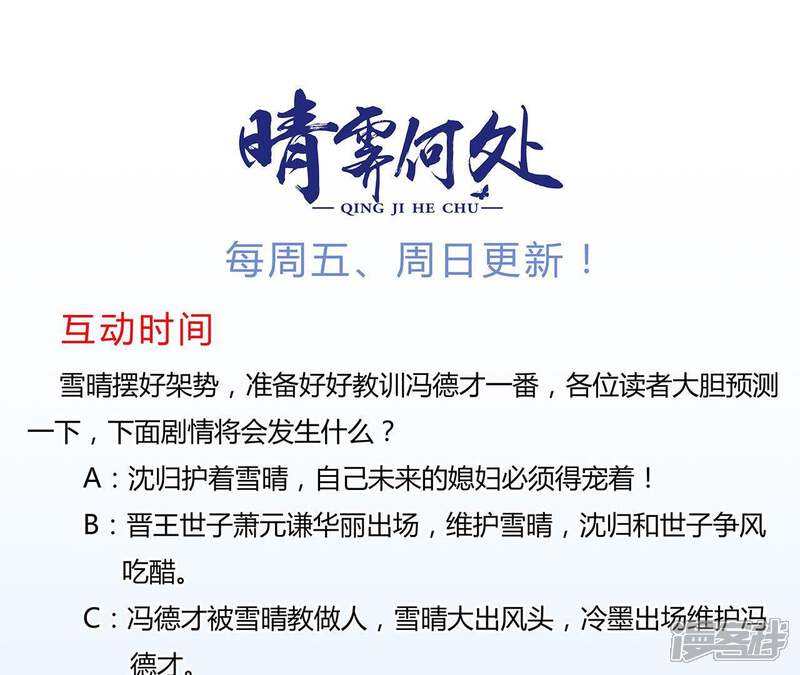 晴霁何处

— QING JI HE CHU —

每周五、周日更新！

互动时间

雪晴摆好架势，准备好好教训冯德才一番，各位读者大胆预测一下，下面剧情将会发生什么？

A：沈归护着雪晴，自己未来的媳妇必须得宠着！

B：晋王世子萧元谦华丽出场，维护雪晴，沈归和世子争风吃醋。

C：冯德才被雪晴教做人，雪晴大出风头，冷墨出场维护冯德才。

漫客栈